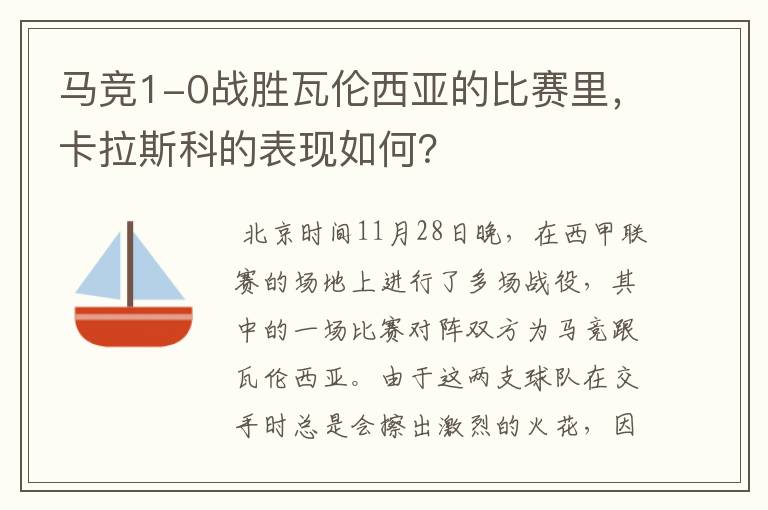 马竞1-0战胜瓦伦西亚的比赛里，卡拉斯科的表现如何？

北京时间11月28日晚，在西甲联赛的场地上进行了多场战役，其中的一场比赛对阵双方为马竞跟瓦伦西亚。由于这两支球队在交手时总是会擦出激烈的火花，因